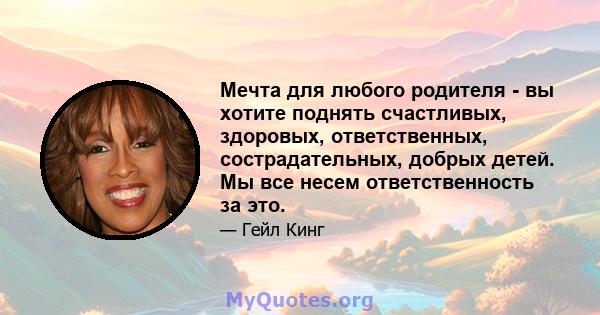 Мечта для любого родителя - вы хотите поднять счастливых, здоровых, ответственных, сострадательных, добрых детей. Мы все несем ответственность за это.

— Гейл Кинг

MyQuotes.org